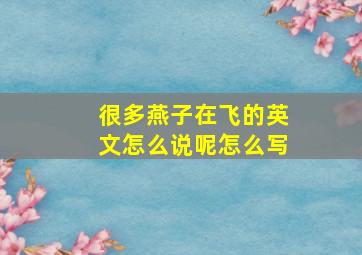 很多燕子在飞的英文怎么说呢怎么写